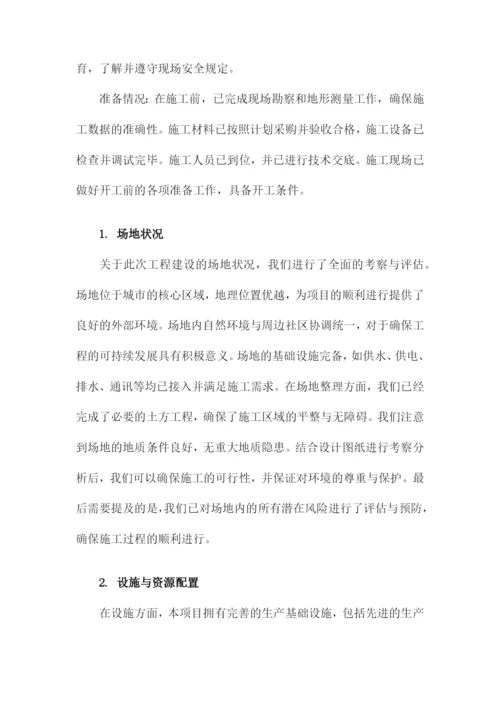 育，了解并遵守现场安全规定。

准备情况：在施工前，已完成现场勘察和地形测量工作，确保施工数据的准确性。施工材料已按照计划采购并验收合格，施工设备已检查并调试完毕。施工人员已到位，并已进行技术交底。施工现场已做好开工前的各项准备工作，具备开工条件。

1. 场地状况

关于此次工程建设的场地状况，我们进行了全面的考察与评估。场地位于城市的核心区域，地理位置优越，为项目的顺利进行提供了良好的外部环境。场地内自然环境与周边社区协调统一，对于确保工程的可持续发展具有积极意义。场地的基础设施完备，如供水、供电、排水、通讯等均已接入并满足施工需求。在场地整理方面，我们已经完成了必要的土方工程，确保了施工区域的平整与无障碍。我们注意到场地的地质条件良好，无重大地质隐患。结合设计图纸进行考察分析后，我们可以确保施工的可行性，并保证对环境的尊重与保护。最后需要提及的是，我们已对场地内的所有潜在风险进行了评估与预防，确保施工过程的顺利进行。

2. 设施与资源配置

在设施方面，本项目拥有完善的生产基础设施，包括先进的生产